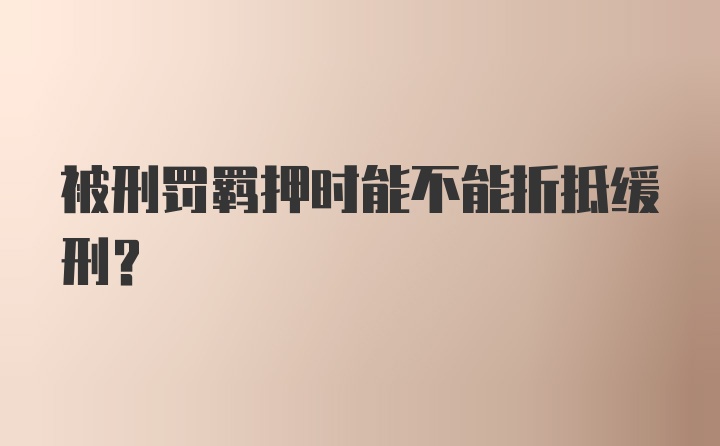 被刑罚羁押时能不能折抵缓刑?